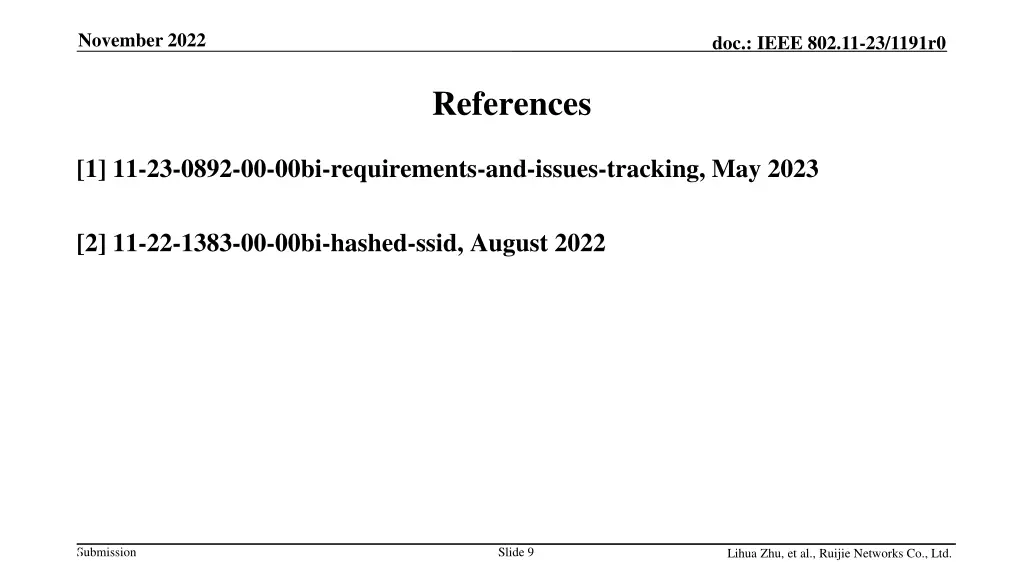 November 2022

doc.: IEEE 802.11-23/1191r0

References

[1] 11-23-0892-00-00bi-requirements-and-issues-tracking, May 2023

[2] 11-22-1383-00-00bi-hashed-ssid, August 2022

Submission

Slide 9

Lihua Zhu, et al., Ruijie Networks Co., Ltd.